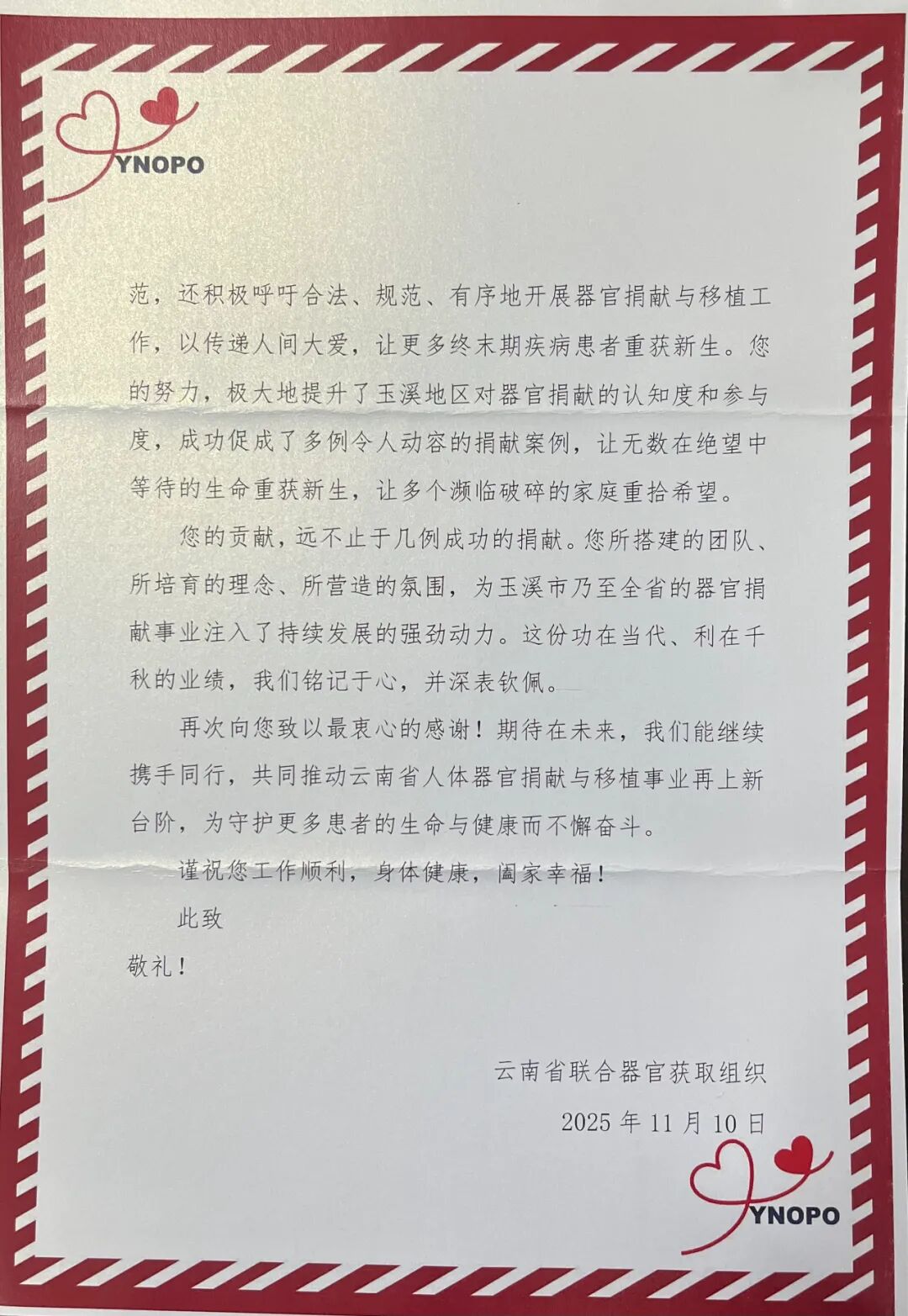 YNOPO

范，还积极呼吁合法、规范、有序地开展器官捐献与移植工作，以传递人间大爱，让更多终末期疾病患者重获新生。您的努力，极大地提升了玉溪地区对器官捐献的认知度和参与度，成功促成了多例令人动容的捐献案例，让无数在绝望中等待的生命重获新生，让多个濒临破碎的家庭重拾希望。

您的贡献，远不止于几例成功的捐献。您所搭建的团队、所培育的理念、所营造的氛围，为玉溪市乃至全省的器官捐献事业注入了持续发展的强劲动力。这份功在当代、利在千秋的业绩，我们铭记于心，并深表钦佩。

再次向您致以最衷心的感谢！期待在未来，我们能继续携手同行，共同推动云南省人体器官捐献与移植事业再上新台阶，为守护更多患者的生命与健康而不懈奋斗。

谨祝您工作顺利，身体健康，阖家幸福！

此致

敬礼！

云南省联合器官获取组织

2025年11月10日

YNOPO